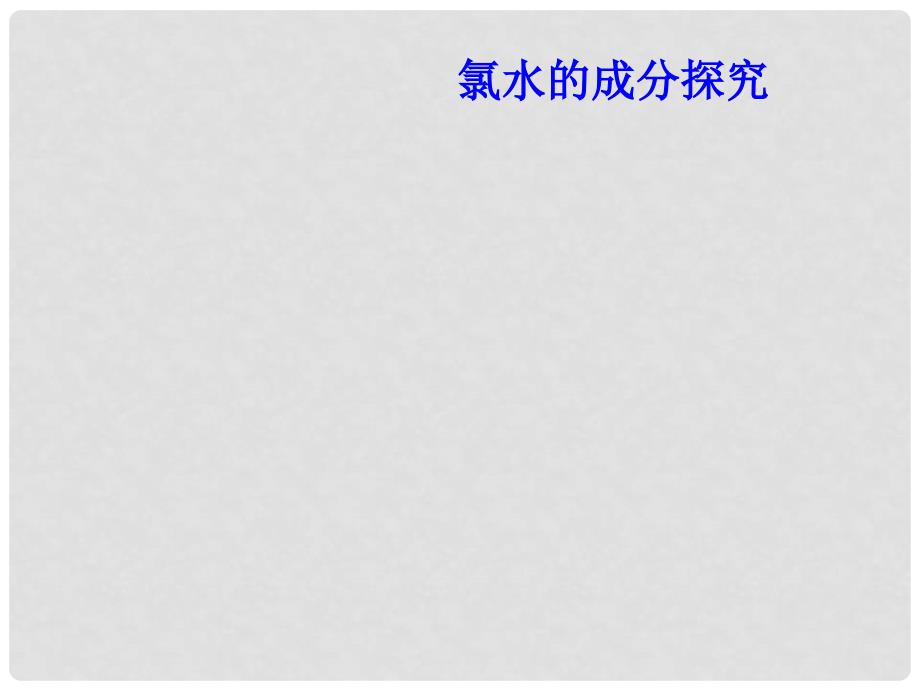 氯水的成分探究